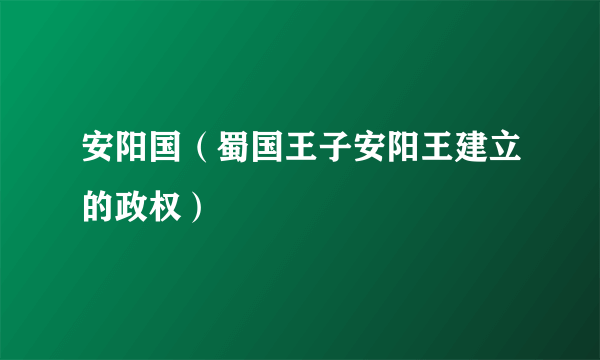 安阳国（蜀国王子安阳王建立的政权）